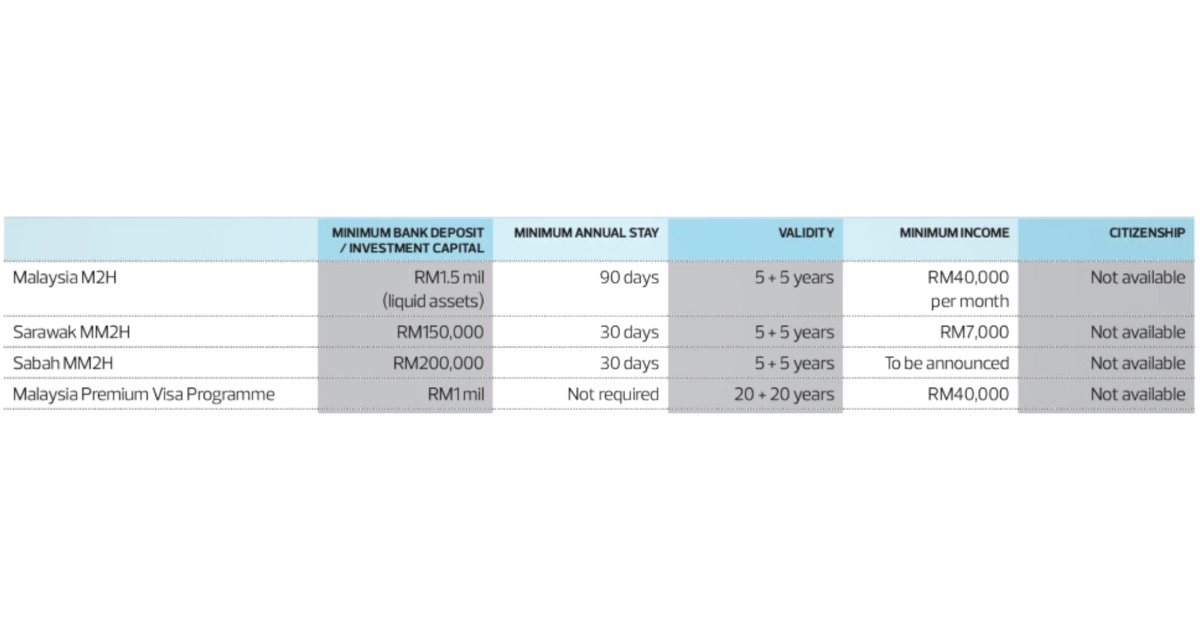 |  | MINIMUM BANK DEPOSIT / INVESTMENT CAPITAL | MINIMUM ANNUAL STAY | VALIDITY | MINIMUM INCOME | CITIZENSHIP |
|---|---|---|---|---|---|
| Malaysia M2H | RM1.5 mil (liquid assets) | 90 days | 5 + 5 years | RM40,000 per month | Not available |
| Sarawak MM2H | RM150,000 | 30 days | 5 + 5 years | RM7,000 | Not available |
| Sabah MM2H | RM200,000 | 30 days | 5 + 5 years | To be announced | Not available |
| Malaysia Premium Visa Programme | RM1 mil | Not required | 20 + 20 years | RM40,000 | Not available |